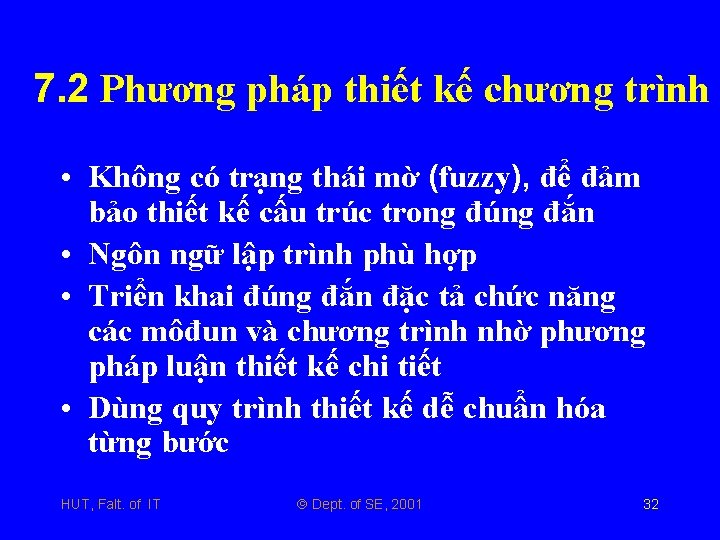 7.2 Phương pháp thiết kế chương trình

• Không có trạng thái mờ (fuzzy), để đảm bảo thiết kế cấu trúc trong đúng đắn
• Ngôn ngữ lập trình phù hợp
• Triển khai đúng đắn đặc tả chức năng các môđun và chương trình nhờ phương pháp luận thiết kế chi tiết
• Dùng quy trình thiết kế dễ chuẩn hóa từng bước

HUT, Falt. of IT © Dept. of SE, 2001 32